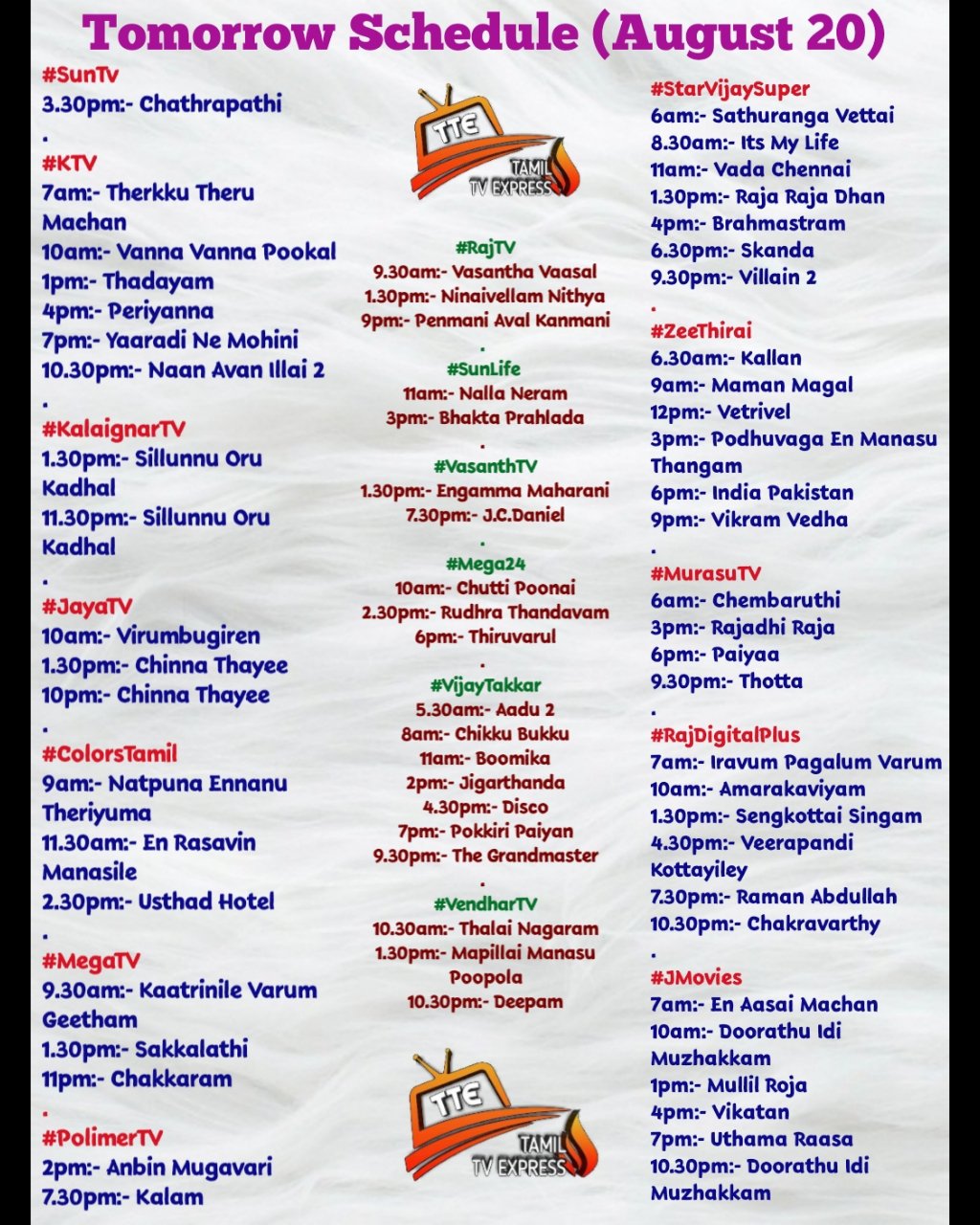 Tomorrow Schedule (August 20)

#SunTv
3.30pm:- Chathrapathi
.
#KTV
7am:- Therkku Theru Machan
10am:- Vanna Vanna Pookal
1pm:- Thadayam
4pm:- Periyanna
7pm:- Yaaradi Ne Mohini
10.30pm:- Naan Avan Illai 2
.
#KalaignarTV
1.30pm:- Sillunnu Oru Kadhal
11.30pm:- Sillunnu Oru Kadhal
.
#JayaTV
10am:- Virumbugiren
1.30pm:- Chinna Thayee
10pm:- Chinna Thayee
.
#ColorsTamil
9am:- Natpuna Ennanu Theriyuma
11.30am:- En Rasavin Manasile
2.30pm:- Usthad Hotel
.
#MegaTV
9.30am:- Kaatrinile Varum Geetham
1.30pm:- Sakkalathi
11pm:- Chakkaram
.
#PolimerTV
2pm:- Anbin Mugavari
7.30pm:- Kalam

TTE
TAMIL TV EXPRESS

#RajTV
9.30am:- Vasantha Vaasal
1.30pm:- Ninaivellam Nithya
9pm:- Penmani Aval Kanmani
.
#SunLife
11am:- Nalla Neram
3pm:- Bhakta Prahlada
.
#VasanthTV
1.30pm:- Engamma Maharani
7.30pm:- J.C.Daniel
.
#Mega24
10am:- Chutti Poonai
2.30pm:- Rudhra Thandavam
6pm:- Thiruvarul
.
#VijayTakkar
5.30am:- Aadu 2
8am:- Chikku Bukku
11am:- Boomika
2pm:- Jigarthanda
4.30pm:- Disco
7pm:- Pokkiri Paiyan
9.30pm:- The Grandmaster
.
#VendharTV
10.30am:- Thalai Nagaram
1.30pm:- Mapillai Manasu Poopola
10.30pm:- Deepam

TTE
TAMIL TV EXPRESS

#StarVijaySuper
6am:- Sathuranga Vettai
8.30am:- Its My Life
11am:- Vada Chennai
1.30pm:- Raja Raja Dhan
4pm:- Brahmastram
6.30pm:- Skanda
9.30pm:- Villain 2
.
#ZeeThirai
6.30am:- Kallan
9am:- Maman Magal
12pm:- Vetrivel
3pm:- Podhuvaga En Manasu Thangam
6pm:- India Pakistan
9pm:- Vikram Vedha
.
#MurasuTV
6am:- Chembaruthi
3pm:- Rajadhi Raja
6pm:- Paiyaa
9.30pm:- Thotta
.
#RajDigitalPlus
7am:- Iravum Pagalum Varum
10am:- Amarakaviyam
1.30pm:- Sengkottai Singam
4.30pm:- Veerapandi Kottayiley
7.30pm:- Raman Abdullah
10.30pm:- Chakravarthy
.
#JMovies
7am:- En Aasai Machan
10am:- Doorathu Idi Muzhakkam
1pm:- Mullil Roja
4pm:- Vikatan
7pm:- Uthama Raasa
10.30pm:- Doorathu Idi Muzhakkam